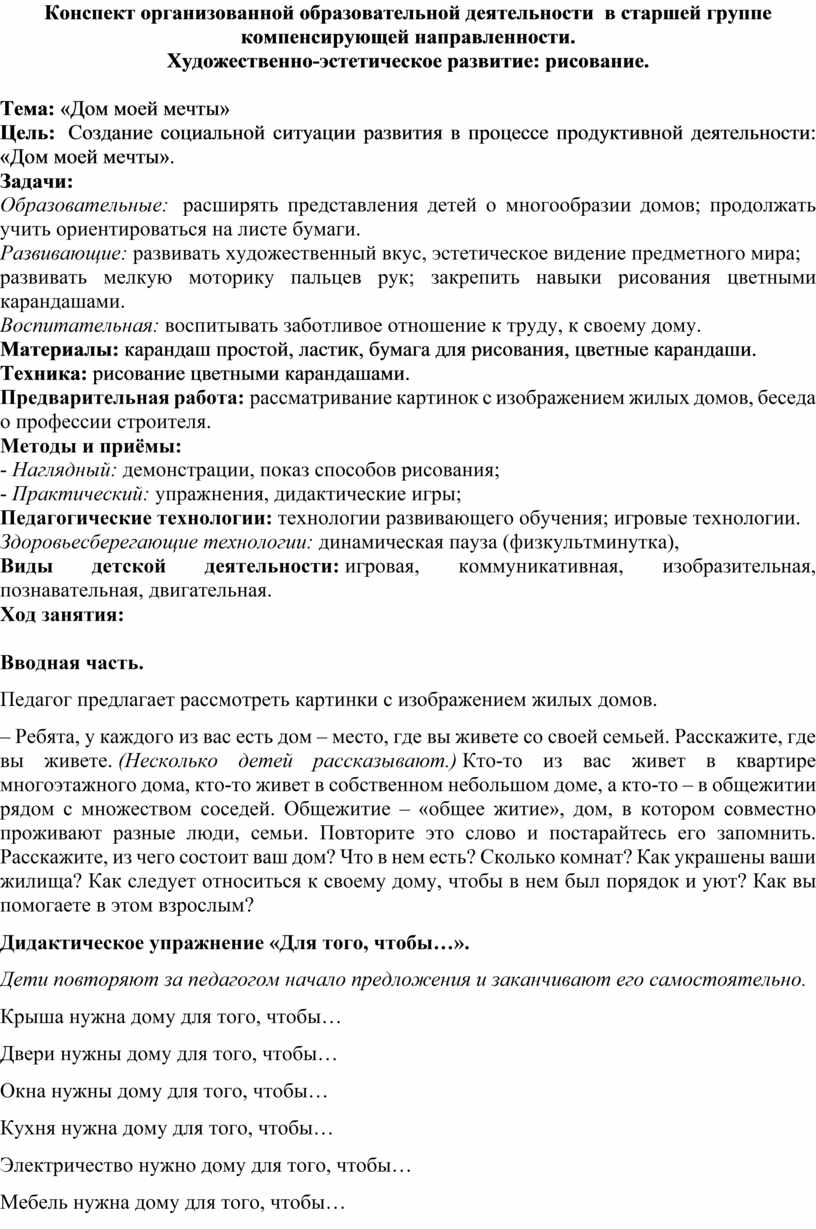 Конспект организованной образовательной деятельности в старшей группе компенсирующей направленности.
Художественно-эстетическое развитие: рисование.

Тема: «Дом моей мечты»
Цель: Создание социальной ситуации развития в процессе продуктивной деятельности: «Дом моей мечты».
Задачи:
Образовательные: расширять представления детей о многообразии домов; продолжать учить ориентироваться на листе бумаги.
Развивающие: развивать художественный вкус, эстетическое видение предметного мира; развивать мелкую моторику пальцев рук; закрепить навыки рисования цветными карандашами.
Воспитательная: воспитывать заботливое отношение к труду, к своему дому.
Материалы: карандаш простой, ластик, бумага для рисования, цветные карандаши.
Техника: рисование цветными карандашами.
Предварительная работа: рассматривание картинок с изображением жилых домов, беседа о профессии строителя.
Методы и приёмы:
- Наглядный: демонстрации, показ способов рисования;
- Практический: упражнения, дидактические игры;
Педагогические технологии: технологии развивающего обучения; игровые технологии.
Здоровьесберегающие технологии: динамическая пауза (физкультминутка),
Виды детской деятельности: игровая, коммуникативная, изобразительная, познавательная, двигательная.
Ход занятия:

Вводная часть.

Педагог предлагает рассмотреть картинки с изображением жилых домов.

– Ребята, у каждого из вас есть дом – место, где вы живете со своей семьей. Расскажите, где вы живете. (Несколько детей рассказывают.) Кто-то из вас живет в квартире многоэтажного дома, кто-то живет в собственном небольшом доме, а кто-то – в общежитии рядом с множеством соседей. Общежитие – «общее житие», дом, в котором совместно проживают разные люди, семьи. Повторите это слово и постарайтесь его запомнить. Расскажите, из чего состоит ваш дом? Что в нем есть? Сколько комнат? Как украшены ваши жилища? Как следует относиться к своему дому, чтобы в нем был порядок и уют? Как вы помогаете в этом взрослым?

Дидактическое упражнение «Для того, чтобы…».

Дети повторяют за педагогом начало предложения и заканчивают его самостоятельно.

Крыша нужна дому для того, чтобы…

Двери нужны дому для того, чтобы…

Окна нужны дому для того, чтобы…

Кухня нужна дому для того, чтобы…

Электричество нужно дому для того, чтобы…

Мебель нужна дому для того, чтобы…